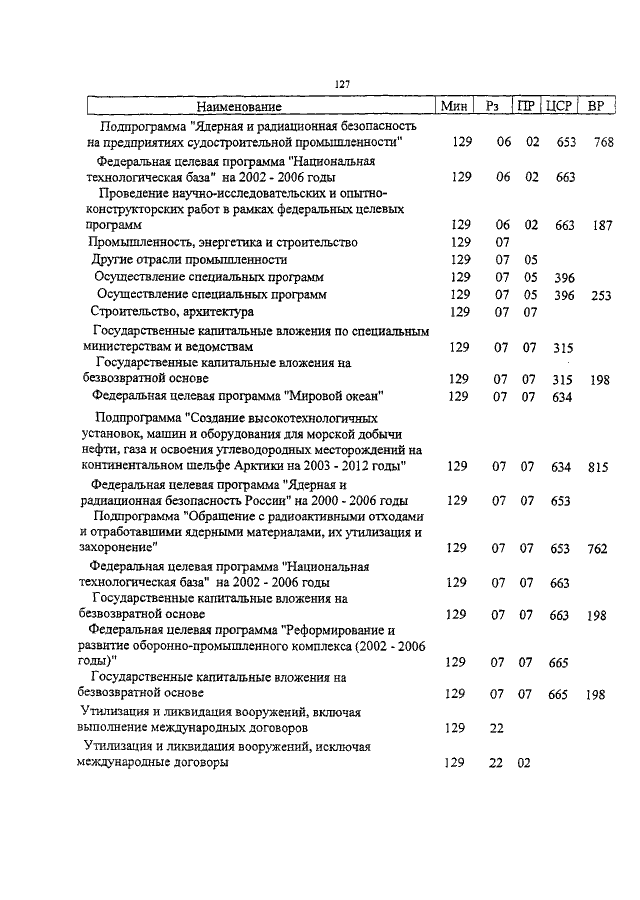 127

| Наименование | Мин | Рз | ПР | ЦСР | ВР |
|---|---|---|---|---|---|
| Подпрограмма "Ядерная и радиационная безопасность на предприятиях судостроительной промышленности" | 129 | 06 | 02 | 653 | 768 |
| Федеральная целевая программа "Национальная технологическая база" на 2002 - 2006 годы | 129 | 06 | 02 | 663 | |
| Проведение научно-исследовательских и опытно-конструкторских работ в рамках федеральных целевых программ | 129 | 06 | 02 | 663 | 187 |
| Промышленность, энергетика и строительство | 129 | 07 | | | |
| Другие отрасли промышленности | 129 | 07 | 05 | | |
| Осуществление специальных программ | 129 | 07 | 05 | 396 | |
| Осуществление специальных программ | 129 | 07 | 05 | 396 | 253 |
| Строительство, архитектура | 129 | 07 | 07 | | |
| Государственные капитальные вложения по специальным министерствам и ведомствам | 129 | 07 | 07 | 315 | |
| Государственные капитальные вложения на безвозвратной основе | 129 | 07 | 07 | 315 | 198 |
| Федеральная целевая программа "Мировой океан" | 129 | 07 | 07 | 634 | |
| Подпрограмма "Создание высокотехнологичных установок, машин и оборудования для морской добычи нефти, газа и освоения углеводородных месторождений на континентальном шельфе Арктики на 2003 - 2012 годы" | 129 | 07 | 07 | 634 | 815 |
| Федеральная целевая программа "Ядерная и радиационная безопасность России" на 2000 - 2006 годы | 129 | 07 | 07 | 653 | |
| Подпрограмма "Обращение с радиоактивными отходами и отработавшими ядерными материалами, их утилизация и захоронение" | 129 | 07 | 07 | 653 | 762 |
| Федеральная целевая программа "Национальная технологическая база" на 2002 - 2006 годы | 129 | 07 | 07 | 663 | |
| Государственные капитальные вложения на безвозвратной основе | 129 | 07 | 07 | 663 | 198 |
| Федеральная целевая программа "Реформирование и развитие оборонно-промышленного комплекса (2002 - 2006 годы)" | 129 | 07 | 07 | 665 | |
| Государственные капитальные вложения на безвозвратной основе | 129 | 07 | 07 | 665 | 198 |
| Утилизация и ликвидация вооружений, включая выполнение международных договоров | 129 | 22 | | | |
| Утилизация и ликвидация вооружений, исключая международные договоры | 129 | 22 | 02 | | |